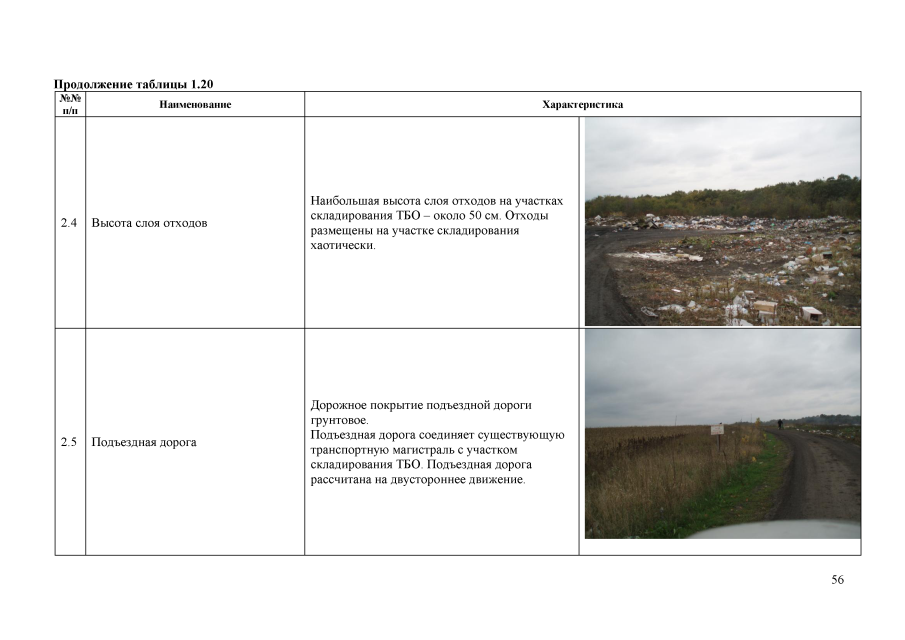 Продолжение таблицы 1.20

| №№ п/п | Наименование | Характеристика | |
|---|---|---|---|
| 2.4 | Высота слоя отходов | Наибольшая высота слоя отходов на участках складирования ТБО – около 50 см. Отходы размещены на участке складирования хаотически. | |
| 2.5 | Подъездная дорога | Дорожное покрытие подъездной дороги грунтовое. Подъездная дорога соединяет существующую транспортную магистраль с участком складирования ТБО. Подъездная дорога рассчитана на двустороннее движение. | |

56